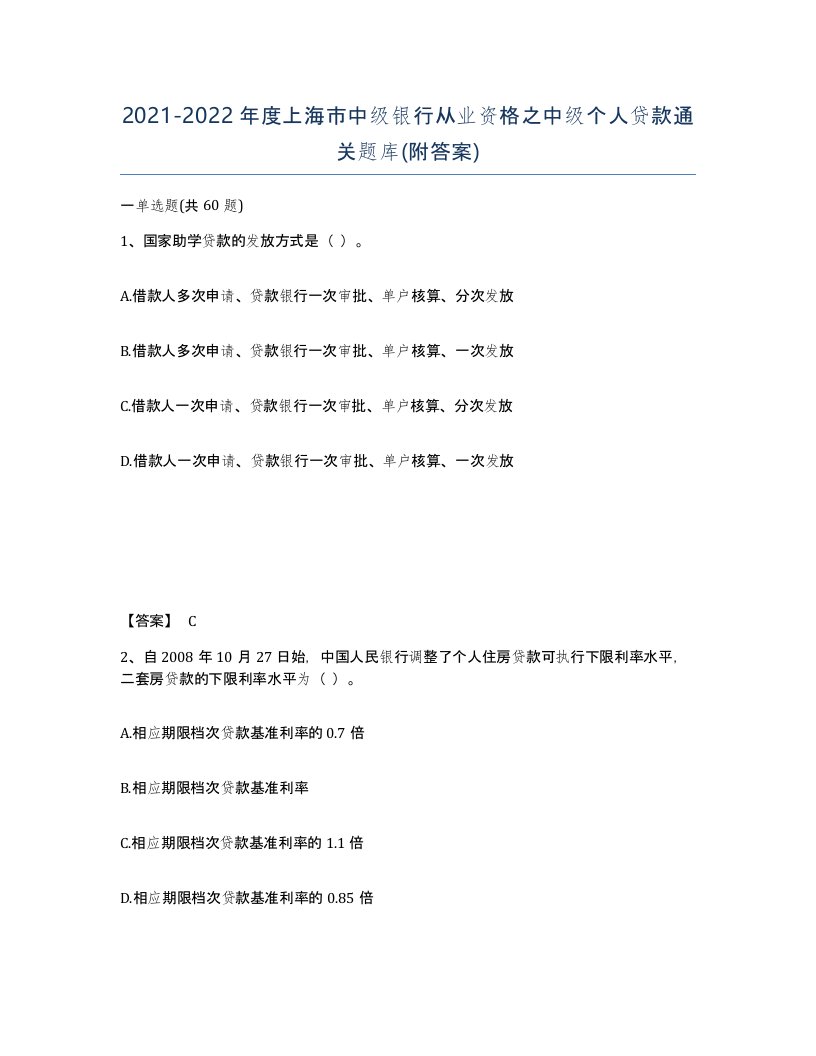 2021-2022年度上海市中级银行从业资格之中级个人贷款通关题库(附答案)

一单选题(共60题)

1、国家助学贷款的发放方式是（ ）。

A.借款人多次申请、贷款银行一次审批、单户核算、分次发放

B.借款人多次申请、贷款银行一次审批、单户核算、一次发放

C.借款人一次申请、贷款银行一次审批、单户核算、分次发放

D.借款人一次申请、贷款银行一次审批、单户核算、一次发放

【答案】 C

2、自2008年10月27日始，中国人民银行调整了个人住房贷款可执行下限利率水平，二套房贷款的下限利率水平为（ ）。

A.相应期限档次贷款基准利率的0.7倍

B.相应期限档次贷款基准利率

C.相应期限档次贷款基准利率的1.1倍

D.相应期限档次贷款基准利率的0.85倍